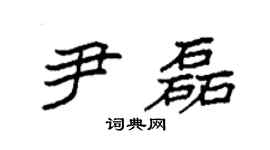 尹磊

词典网